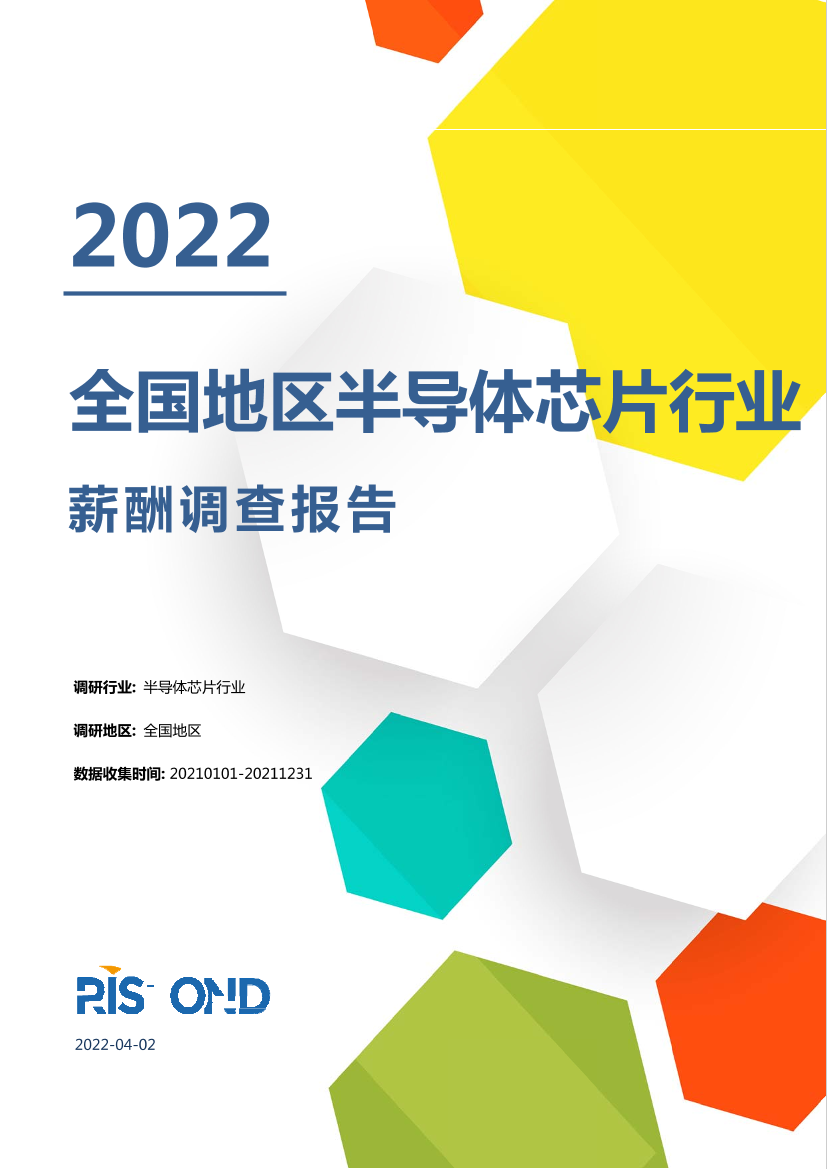 2022

全国地区半导体芯片行业

薪酬调查报告

调研行业: 半导体芯片行业

调研地区: 全国地区

数据收集时间: 20210101-20211231

RIS OND

2022-04-02